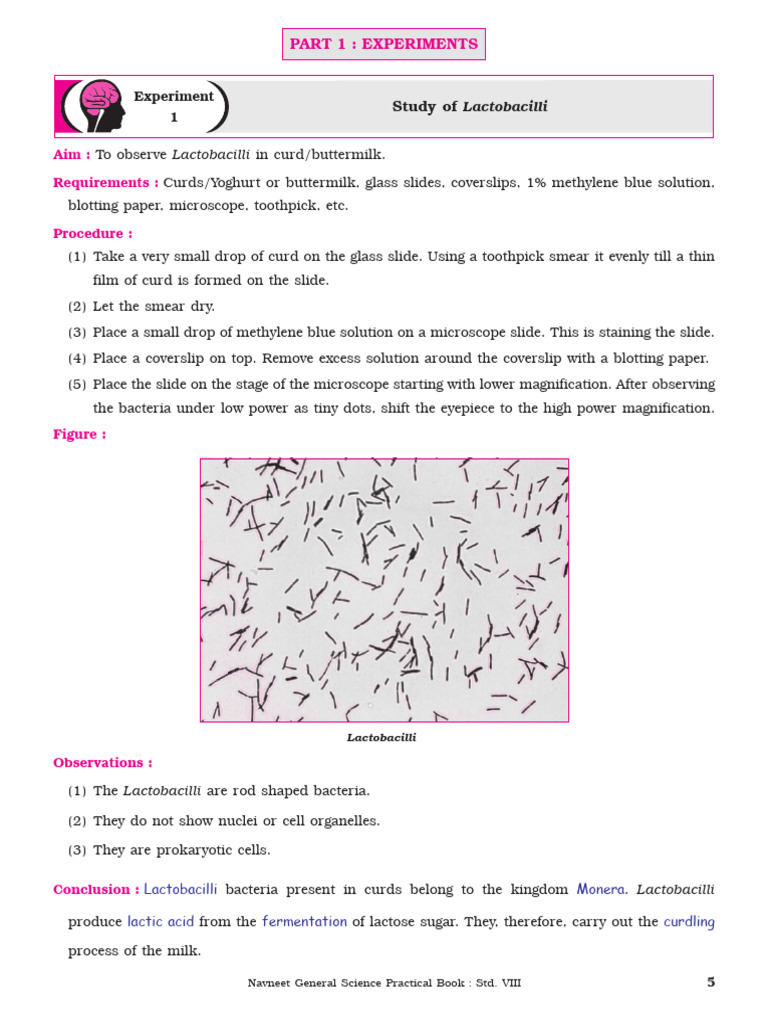 PART 1 : EXPERIMENTS

Experiment 1

Study of Lactobacilli

Aim : To observe Lactobacilli in curd/buttermilk.

Requirements : Curds/Yoghurt or buttermilk, glass slides, coverslips, 1% methylene blue solution, blotting paper, microscope, toothpick, etc.

Procedure :

(1) Take a very small drop of curd on the glass slide. Using a toothpick smear it evenly till a thin film of curd is formed on the slide.

(2) Let the smear dry.

(3) Place a small drop of methylene blue solution on a microscope slide. This is staining the slide.

(4) Place a coverslip on top. Remove excess solution around the coverslip with a blotting paper.

(5) Place the slide on the stage of the microscope starting with lower magnification. After observing the bacteria under low power as tiny dots, shift the eyepiece to the high power magnification.

Figure :

Lactobacilli

Observations :

(1) The Lactobacilli are rod shaped bacteria.

(2) They do not show nuclei or cell organelles.

(3) They are prokaryotic cells.

Conclusion : Lactobacilli bacteria present in curds belong to the kingdom Monera. Lactobacilli produce lactic acid from the fermentation of lactose sugar. They, therefore, carry out the curdling process of the milk.

Navneet General Science Practical Book : Std. VIII

5